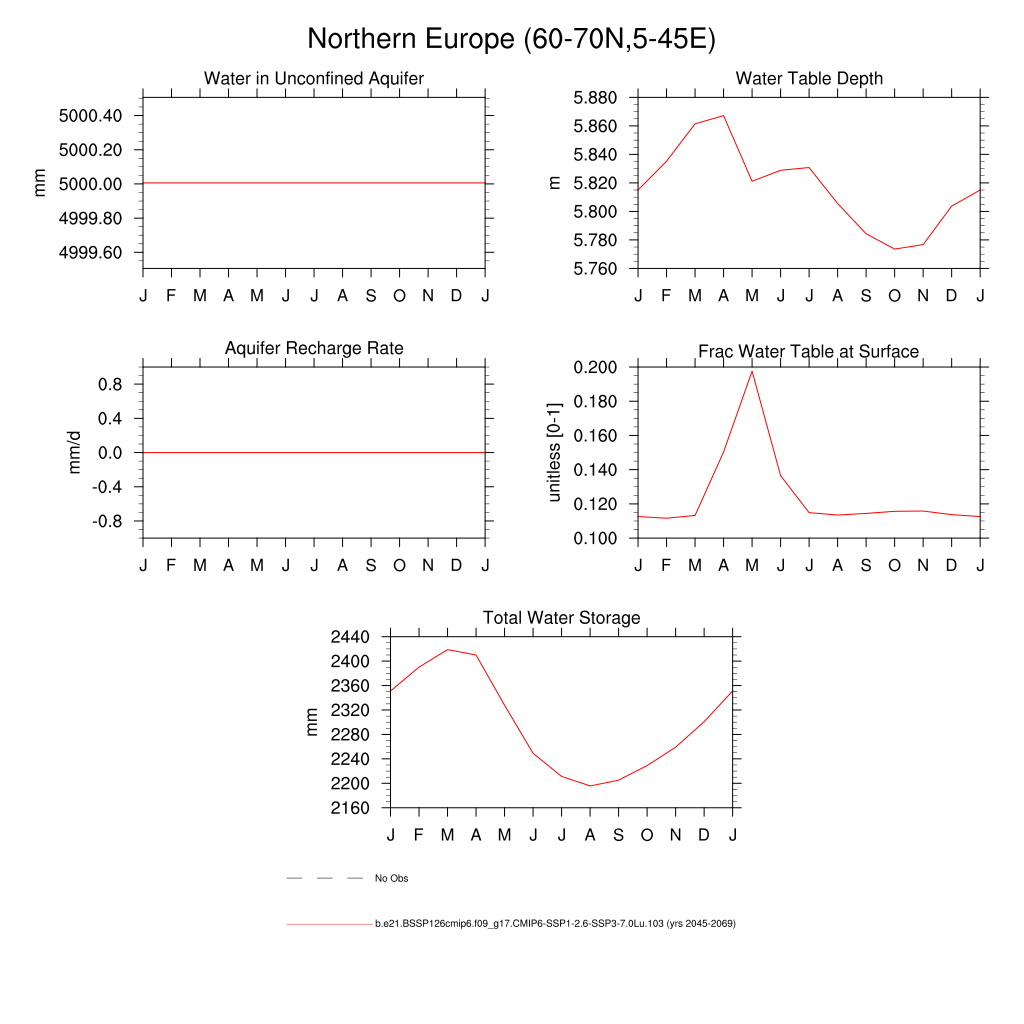 Northern Europe (60-70N,5-45E)

Water in Unconfined Aquifer

mm

5000.40
5000.20
5000.00
4999.80
4999.60

J F M A M J J A S O N D J

Water Table Depth

m

5.880
5.860
5.840
5.820
5.800
5.780
5.760

J F M A M J J A S O N D J

Aquifer Recharge Rate

mm/d

0.8
0.4
0.0
-0.4
-0.8

J F M A M J J A S O N D J

Frac Water Table at Surface

unitless [0-1]

0.200
0.180
0.160
0.140
0.120
0.100

J F M A M J J A S O N D J

Total Water Storage

mm

2440
2400
2360
2320
2280
2240
2200
2160

J F M A M J J A S O N D J

No Obs

b.e21.BSSP126cmip6.f09_g17.CMIP6-SSP1-2.6-SSP3-7.0Lu.103 (yrs 2045-2069)